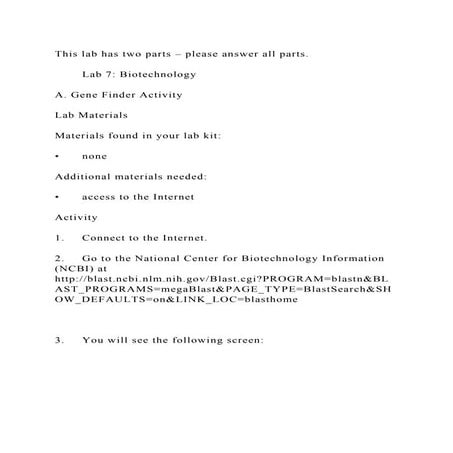 This lab has two parts – please answer all parts.

Lab 7: Biotechnology

A. Gene Finder Activity

Lab Materials

Materials found in your lab kit:

• none

Additional materials needed:

• access to the Internet

Activity

1. Connect to the Internet.

2. Go to the National Center for Biotechnology Information (NCBI) at http://blast.ncbi.nlm.nih.gov/Blast.cgi?PROGRAM=blastn&BLAST_PROGRAMS=megaBlast&PAGE_TYPE=BlastSearch&SHOW_DEFAULTS=on&LINK_LOC=blasthome

3. You will see the following screen: